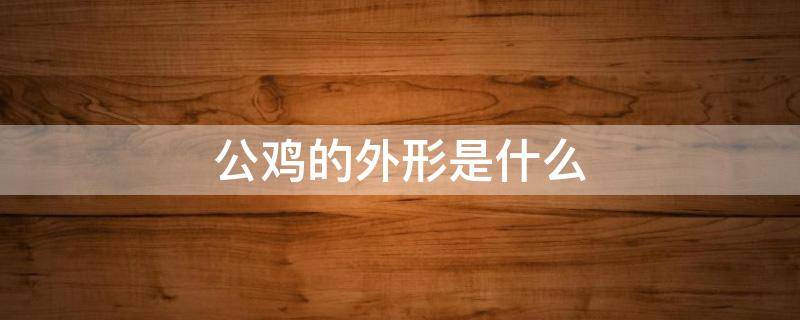 公鸡的外形是什么